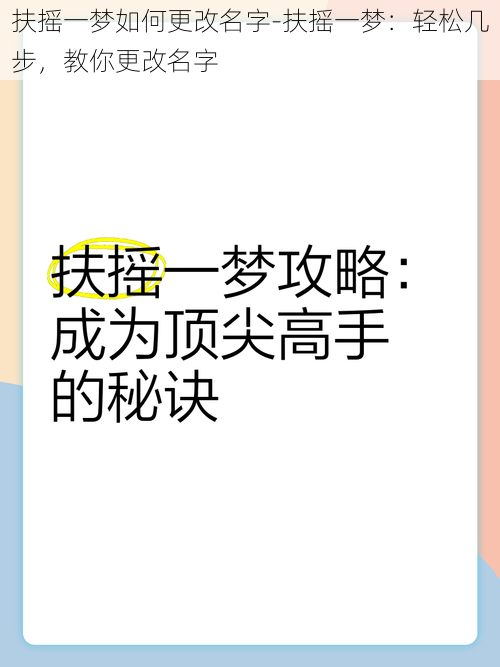 扶摇一梦如何更改名字-扶摇一梦：轻松几步，教你更改名字

扶摇一梦攻略：成为顶尖高手的秘诀